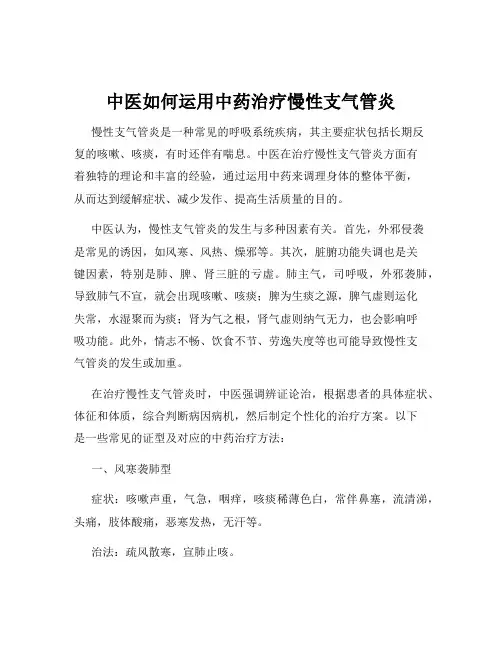 中医如何运用中药治疗慢性支气管炎

慢性支气管炎是一种常见的呼吸系统疾病，其主要症状包括长期反复的咳嗽、咳痰，有时还伴有喘息。中医在治疗慢性支气管炎方面有着独特的理论和丰富的经验，通过运用中药来调理身体的整体平衡，从而达到缓解症状、减少发作、提高生活质量的目的。

中医认为，慢性支气管炎的发生与多种因素有关。首先，外邪侵袭是常见的诱因，如风寒、风热、燥邪等。其次，脏腑功能失调也是关键因素，特别是肺、脾、肾三脏的亏虚。肺主气，司呼吸，外邪袭肺，导致肺气不宣，就会出现咳嗽、咳痰；脾为生痰之源，脾气虚则运化失常，水湿聚而为痰；肾为气之根，肾气虚则纳气无力，也会影响呼吸功能。此外，情志不畅、饮食不节、劳逸失度等也可能导致慢性支气管炎的发生或加重。

在治疗慢性支气管炎时，中医强调辨证论治，根据患者的具体症状、体征和体质，综合判断病因病机，然后制定个性化的治疗方案。以下是一些常见的证型及对应的中药治疗方法：

一、风寒袭肺型

症状：咳嗽声重，气急，咽痒，咳痰稀薄色白，常伴鼻塞，流清涕，头痛，肢体酸痛，恶寒发热，无汗等。

治法：疏风散寒，宣肺止咳。